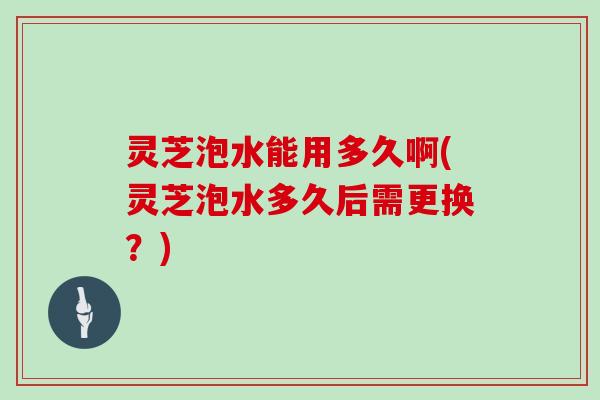 灵芝泡水能用多久啊(灵芝泡水多久后需更换？)